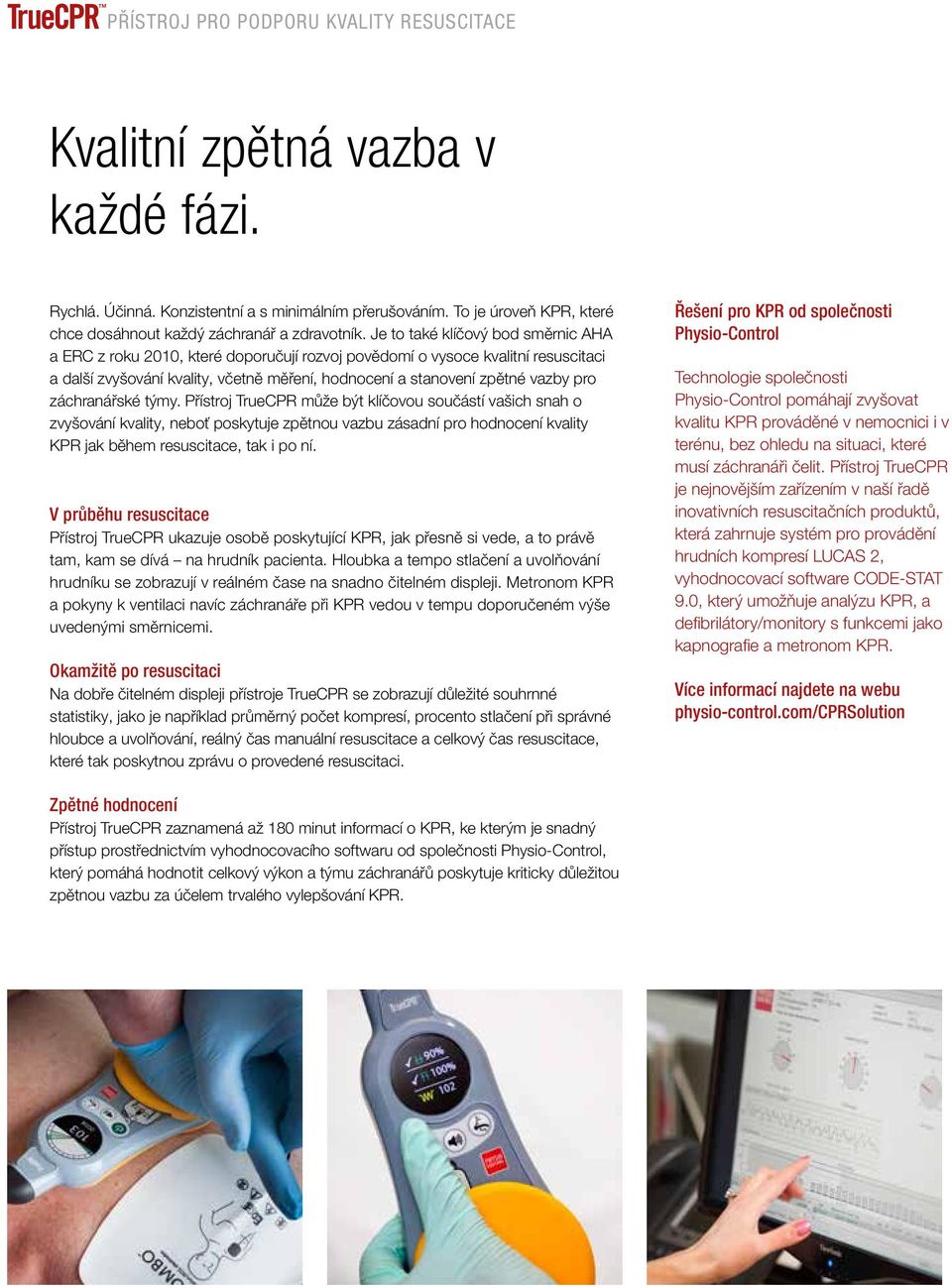 TrueCPR™ PŘÍSTROJ PRO PODPORU KVALITY RESUSCITACE

Kvalitní zpětná vazba v každé fázi.

Rychlá. Účinná. Konzistentní a s minimálním přerušováním. To je úroveň KPR, které chce dosáhnout každý záchranář a zdravotník. Je to také klíčový bod směrnic AHA a ERC z roku 2010, které doporučují rozvoj povědomí o vysoce kvalitní resuscitaci a další zvyšování kvality, včetně měření, hodnocení a stanovení zpětné vazby pro záchranářské týmy. Přístroj TrueCPR může být klíčovou součástí vašich snah o zvyšování kvality, neboť poskytuje zpětnou vazbu zásadní pro hodnocení kvality KPR jak během resuscitace, tak i po ní.

V průběhu resuscitace
Přístroj TrueCPR ukazuje osobě poskytující KPR, jak přesně si vede, a to právě tam, kam se dívá – na hrudník pacienta. Hloubka a tempo stlačení a uvolňování hrudníku se zobrazují v reálném čase na snadno čitelném displeji. Metronom KPR a pokyny k ventilaci navíc záchranáře při KPR vedou v tempu doporučeném výše uvedenými směrnicemi.

Okamžitě po resuscitaci
Na dobře čitelném displeji přístroje TrueCPR se zobrazují důležité souhrnné statistiky, jako je například průměrný počet kompresí, procento stlačení při správné hloubce a uvolňování, reálný čas manuální resuscitace a celkový čas resuscitace, které tak poskytnou zprávu o provedené resuscitaci.

Zpětné hodnocení
Přístroj TrueCPR zaznamená až 180 minut informací o KPR, ke kterým je snadný přístup prostřednictvím vyhodnocovacího softwaru od společnosti Physio-Control, který pomáhá hodnotit celkový výkon a týmu záchranářů poskytuje kriticky důležitou zpětnou vazbu za účelem trvalého vylepšování KPR.

Řešení pro KPR od společnosti Physio-Control

Technologie společnosti Physio-Control pomáhají zvyšovat kvalitu KPR prováděné v nemocnici i v terénu, bez ohledu na situaci, které musí záchranáři čelit. Přístroj TrueCPR je nejnovějším zařízením v naší řadě inovativních resuscitačních produktů, která zahrnuje systém pro provádění hrudních kompresí LUCAS 2, vyhodnocovací software CODE-STAT 9.0, který umožňuje analýzu KPR, a defibrilátory/monitory s funkcemi jako kapnografie a metronom KPR.

Více informací najdete na webu physio-control.com/CPRSolution

103

90%
100%
102